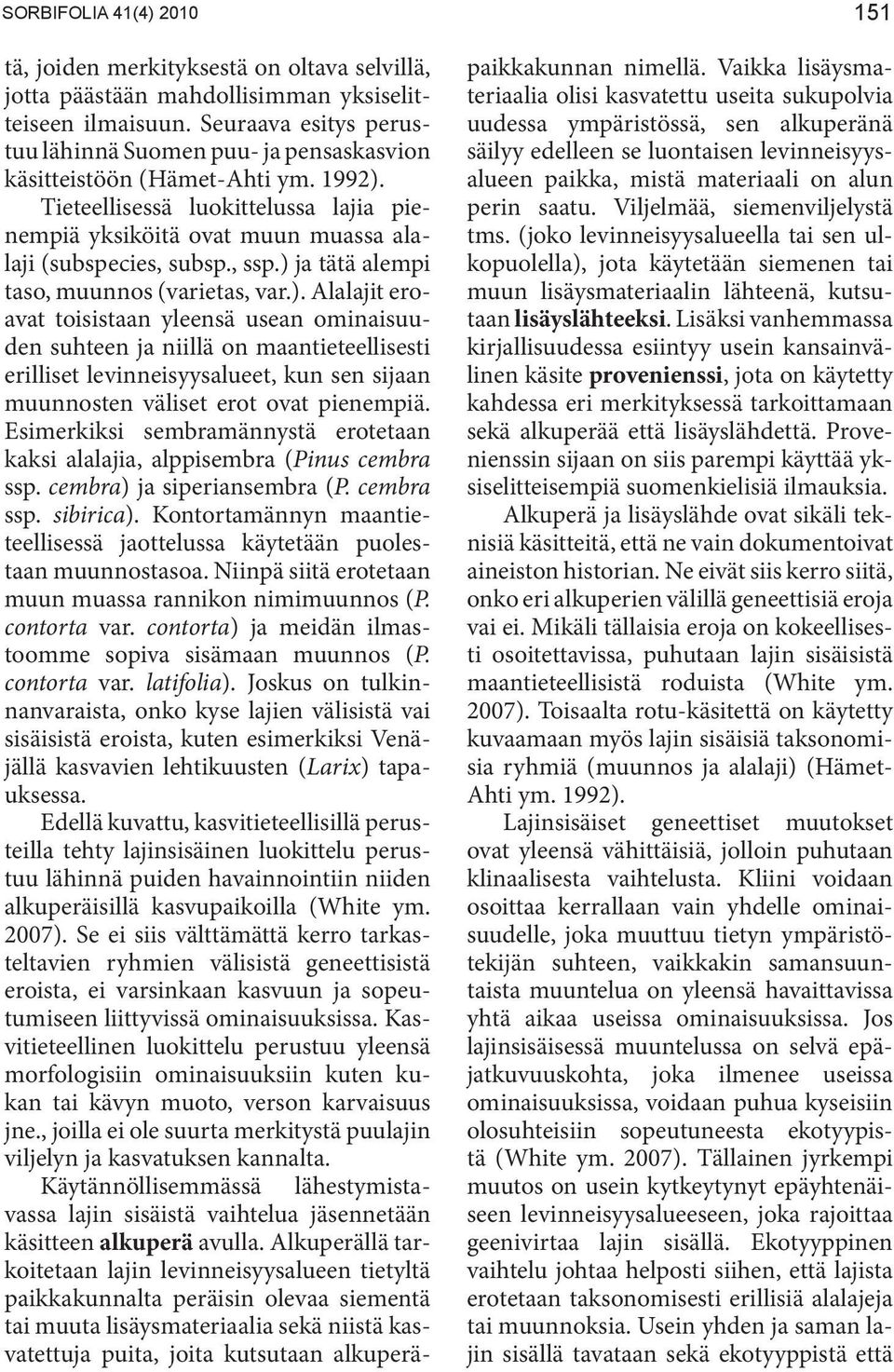 SORBIFOLIA 41(4) 2010

151

tä, joiden merkityksestä on oltava selvillä, jotta päästään mahdollisimman yksiselitteiseen ilmaisuun. Seuraava esitys perustuu lähinnä Suomen puu- ja pensaskasvion käsitteistöön (Hämet-Ahti ym. 1992).

Tieteellisessä luokittelussa lajia pienempiä yksiköitä ovat muun muassa alalaji (subspecies, subsp., ssp.) ja tätä alempi taso, muunnos (varietas, var.). Alalajit eroavat toisistaan yleensä usean ominaisuuden suhteen ja niillä on maantieteellisesti erilliset levinneisyysalueet, kun sen sijaan muunnosten väliset erot ovat pienempiä. Esimerkiksi sembramännystä erotetaan kaksi alalajia, alppisembra (Pinus cembra ssp. cembra) ja siperiansembra (P. cembra ssp. sibirica). Kontortamännyn maantieteellisessä jaottelussa käytetään puolestaan muunnostasoa. Niinpä siitä erotetaan muun muassa rannikon nimimuunnos (P. contorta var. contorta) ja meidän ilmastoomme sopiva sisämaan muunnos (P. contorta var. latifolia). Joskus on tulkinnanvaraista, onko kyse lajien välisistä vai sisäisistä eroista, kuten esimerkiksi Venäjällä kasvavien lehtikuusten (Larix) tapauksessa.

Edellä kuvattu, kasvitieteellisillä perusteilla tehty lajinsisäinen luokittelu perustuu lähinnä puiden havainnointiin niiden alkuperäisillä kasvupaikoilla (White ym. 2007). Se ei siis välttämättä kerro tarkasteltavien ryhmien välisistä geneettisistä eroista, ei varsinkaan kasvuun ja sopeutumiseen liittyvissä ominaisuuksissa. Kasvitieteellinen luokittelu perustuu yleensä morfologisiin ominaisuuksiin kuten kukan tai kävyn muoto, verson karvaisuus jne., joilla ei ole suurta merkitystä puulajin viljelyn ja kasvatuksen kannalta.

Käytännöllisemmässä lähestymistavassa lajin sisäistä vaihtelua jäsennetään käsitteen alkuperä avulla. Alkuperällä tarkoitetaan lajin levinneisyysalueen tietyltä paikkakunnalta peräisin olevaa siementä tai muuta lisäysmateriaalia sekä niistä kasvatettuja puita, joita kutsutaan alkuperäpaikkakunnan nimellä. Vaikka lisäysmateriaalia olisi kasvatettu useita sukupolvia uudessa ympäristössä, sen alkuperänä säilyy edelleen se luontaisen levinneisyysalueen paikka, mistä materiaali on alun perin saatu. Viljelmää, siemenviljelystä tms. (joko levinneisyysalueella tai sen ulkopuolella), jota käytetään siemenen tai muun lisäysmateriaalin lähteenä, kutsutaan lisäyslähteeksi. Lisäksi vanhemmassa kirjallisuudessa esiintyy usein kansainvälinen käsite provenienssi, jota on käytetty kahdessa eri merkityksessä tarkoittamaan sekä alkuperää että lisäyslähdettä. Provenienssin sijaan on siis parempi käyttää yksiselitteisempiä suomenkielisiä ilmauksia.

Alkuperä ja lisäyslähde ovat sikäli teknisiä käsitteitä, että ne vain dokumentoivat aineiston historian. Ne eivät siis kerro siitä, onko eri alkuperien välillä geneettisiä eroja vai ei. Mikäli tällaisia eroja on kokeellisesti osoitettavissa, puhutaan lajin sisäisistä maantieteellisistä roduista (White ym. 2007). Toisaalta rotu-käsitettä on käytetty kuvaamaan myös lajin sisäisiä taksonomisia ryhmiä (muunnos ja alalaji) (Hämet-Ahti ym. 1992).

Lajinsisäiset geneettiset muutokset ovat yleensä vähittäisiä, jolloin puhutaan klinaalisesta vaihtelusta. Kliini voidaan osoittaa kerrallaan vain yhdelle ominaisuudelle, joka muuttuu tietyn ympäristötekijän suhteen, vaikkakin samansuuntaista muuntelua on yleensä havaittavissa yhtä aikaa useissa ominaisuuksissa. Jos lajinsisäisessä muuntelussa on selvä epäjatkuvuuskohta, joka ilmenee useissa ominaisuuksissa, voidaan puhua kyseisiin olosuhteisiin sopeutuneesta ekotyypistä (White ym. 2007). Tällainen jyrkempi muutos on usein kytkeytynyt epäyhtenäiseen levinneisyysalueeseen, joka rajoittaa geenivirtaa lajin sisällä. Ekotyyppinen vaihtelu johtaa helposti siihen, että lajista erotetaan taksonomisesti erillisiä alalajeja tai muunnoksia. Usein yhden ja saman lajin sisällä tavataan sekä ekotyyppistä että